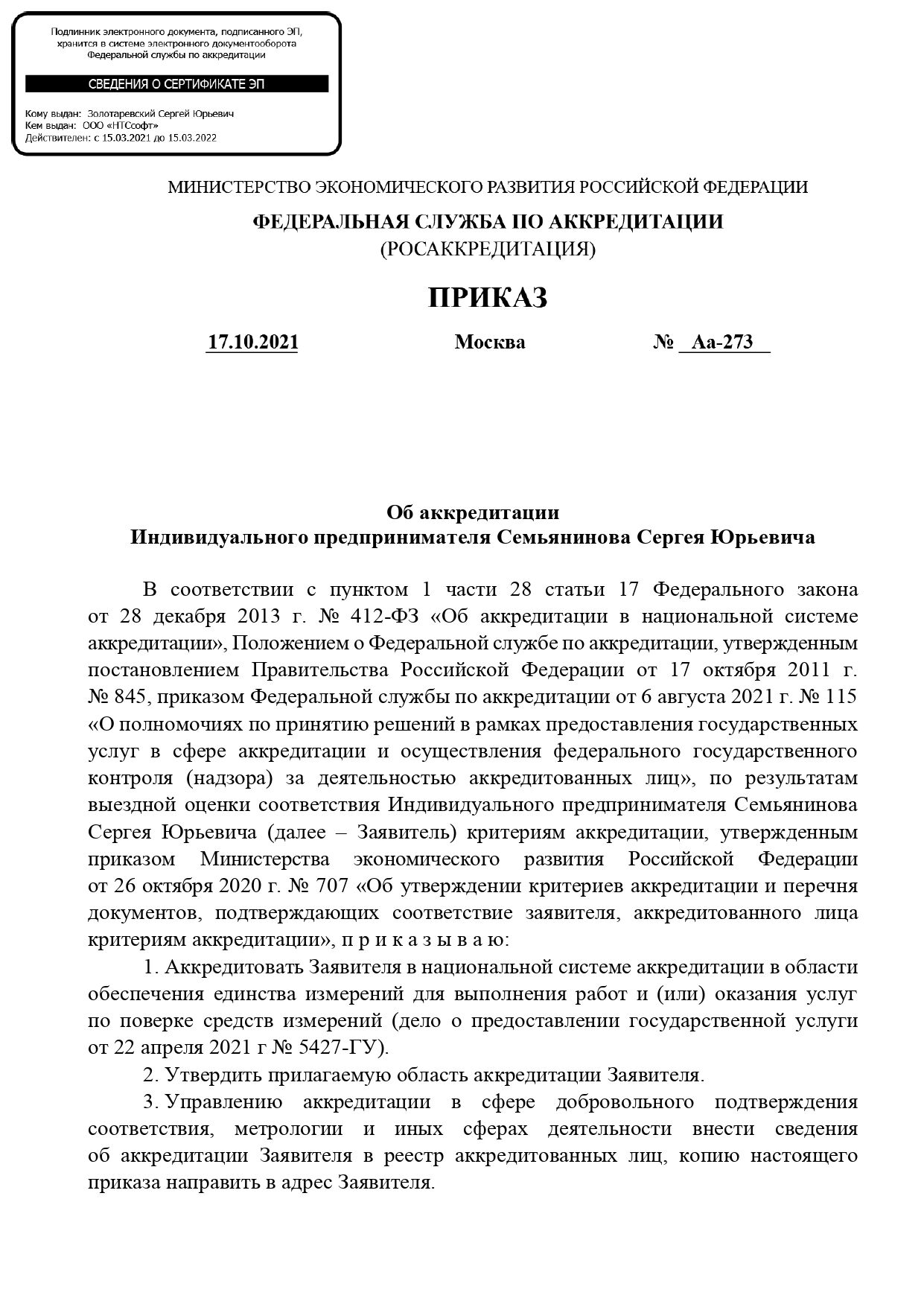 Подлинник электронного документа, подписанного ЭП, хранится в системе электронного документооборота Федеральной службы по аккредитации

СВЕДЕНИЯ О СЕРТИФИКАТЕ ЭП

Кому выдан: Золотаревский Сергей Юрьевич
Кем выдан: ООО «НТСсофт»
Действителен: с 15.03.2021 до 15.03.2022

МИНИСТЕРСТВО ЭКОНОМИЧЕСКОГО РАЗВИТИЯ РОССИЙСКОЙ ФЕДЕРАЦИИ

ФЕДЕРАЛЬНАЯ СЛУЖБА ПО АККРЕДИТАЦИИ
(РОСАККРЕДИТАЦИЯ)

ПРИКАЗ

17.10.2021 Москва № Аа-273

Об аккредитации
Индивидуального предпринимателя Семьянинова Сергея Юрьевича

В соответствии с пунктом 1 части 28 статьи 17 Федерального закона от 28 декабря 2013 г. № 412-ФЗ «Об аккредитации в национальной системе аккредитации», Положением о Федеральной службе по аккредитации, утвержденным постановлением Правительства Российской Федерации от 17 октября 2011 г. № 845, приказом Федеральной службы по аккредитации от 6 августа 2021 г. № 115 «О полномочиях по принятию решений в рамках предоставления государственных услуг в сфере аккредитации и осуществления федерального государственного контроля (надзора) за деятельностью аккредитованных лиц», по результатам выездной оценки соответствия Индивидуального предпринимателя Семьянинова Сергея Юрьевича (далее – Заявитель) критериям аккредитации, утвержденным приказом Министерства экономического развития Российской Федерации от 26 октября 2020 г. № 707 «Об утверждении критериев аккредитации и перечня документов, подтверждающих соответствие заявителя, аккредитованного лица критериям аккредитации», п р и к а з ы в а ю:

1. Аккредитовать Заявителя в национальной системе аккредитации в области обеспечения единства измерений для выполнения работ и (или) оказания услуг по поверке средств измерений (дело о предоставлении государственной услуги от 22 апреля 2021 г № 5427-ГУ).

2. Утвердить прилагаемую область аккредитации Заявителя.

3. Управлению аккредитации в сфере добровольного подтверждения соответствия, метрологии и иных сферах деятельности внести сведения об аккредитации Заявителя в реестр аккредитованных лиц, копию настоящего приказа направить в адрес Заявителя.